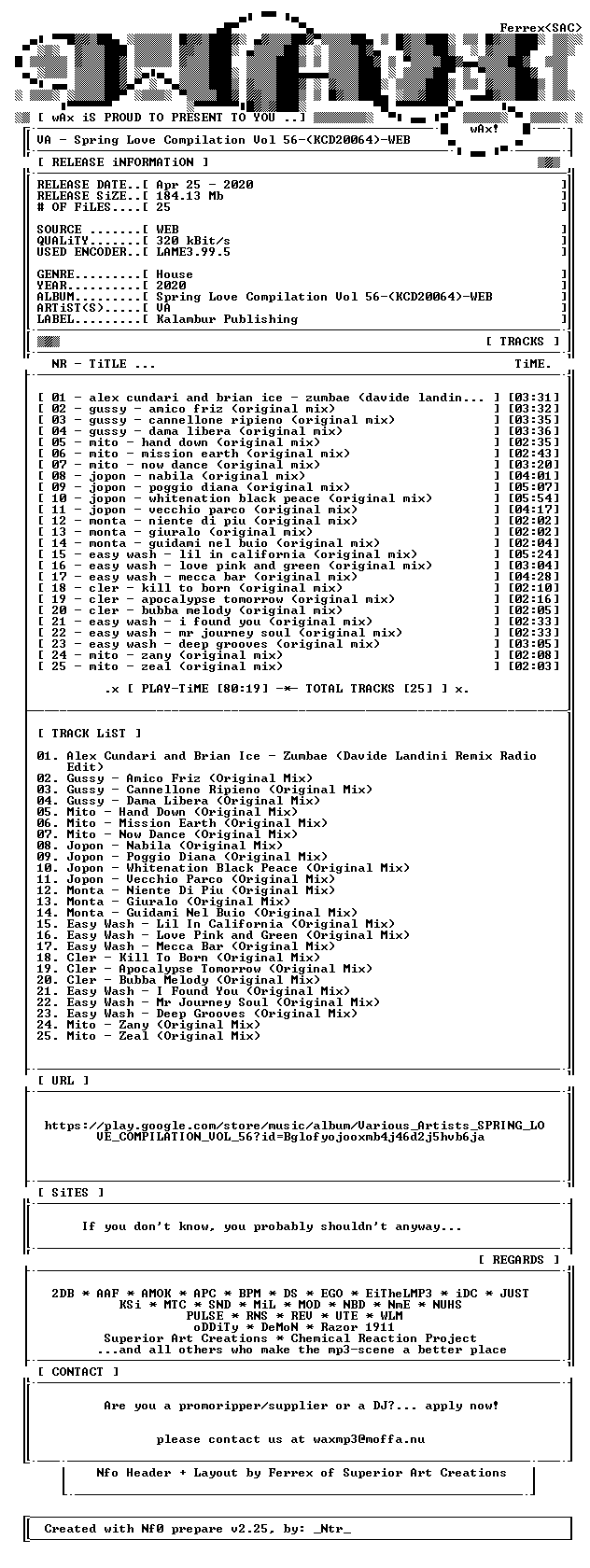 Ferrex<SAC>

[ wAx iS PROUD TO PRESENT TO YOU ..]
wAx!

VA - Spring Love Compilation Vol 56-(KCD20064)-WEB

[ RELEASE iNFORMATiON ]

RELEASE DATE..[ Apr 25 - 2020 ]
RELEASE SiZE..[ 184.13 Mb ]
# OF FiLES....[ 25 ]

SOURCE .......[ WEB ]
QUALiTY.......[ 320 kBit/s ]
USED ENCODER..[ LAME3.99.5 ]

GENRE.........[ House ]
YEAR..........[ 2020 ]
ALBUM.........[ Spring Love Compilation Vol 56-(KCD20064)-WEB ]
ARTiST(S).....[ VA ]
LABEL.........[ Kalambur Publishing ]

[ TRACKS ]

NR - TiTLE ... TiME.

[ 01 - alex cundari and brian ice - zumbae (davide landin... ] [03:31]
[ 02 - gussy - amico friz (original mix) ] [03:32]
[ 03 - gussy - cannellone ripieno (original mix) ] [03:35]
[ 04 - gussy - dama libera (original mix) ] [03:36]
[ 05 - mito - hand down (original mix) ] [02:35]
[ 06 - mito - mission earth (original mix) ] [02:43]
[ 07 - mito - now dance (original mix) ] [03:20]
[ 08 - jopon - nabila (original mix) ] [04:01]
[ 09 - jopon - poggio diana (original mix) ] [05:07]
[ 10 - jopon - whitenation black peace (original mix) ] [05:54]
[ 11 - jopon - vecchio parco (original mix) ] [04:17]
[ 12 - monta - niente di piu (original mix) ] [02:02]
[ 13 - monta - giuralo (original mix) ] [02:02]
[ 14 - monta - guidami nel buio (original mix) ] [02:04]
[ 15 - easy wash - lil in california (original mix) ] [05:24]
[ 16 - easy wash - love pink and green (original mix) ] [03:04]
[ 17 - easy wash - mecca bar (original mix) ] [04:28]
[ 18 - cler - kill to born (original mix) ] [02:10]
[ 19 - cler - apocalypse tomorrow (original mix) ] [02:16]
[ 20 - cler - bubba melody (original mix) ] [02:05]
[ 21 - easy wash - i found you (original mix) ] [02:33]
[ 22 - easy wash - mr journey soul (original mix) ] [02:33]
[ 23 - easy wash - deep grooves (original mix) ] [03:05]
[ 24 - mito - zany (original mix) ] [02:08]
[ 25 - mito - zeal (original mix) ] [02:03]

.x [ PLAY-TiME [80:19] -*- TOTAL TRACKS [25] ] x.

[ TRACK LiST ]

01. Alex Cundari and Brian Ice - Zumbae (Davide Landini Remix Radio Edit)
02. Gussy - Amico Friz (Original Mix)
03. Gussy - Cannellone Ripieno (Original Mix)
04. Gussy - Dama Libera (Original Mix)
05. Mito - Hand Down (Original Mix)
06. Mito - Mission Earth (Original Mix)
07. Mito - Now Dance (Original Mix)
08. Jopon - Nabila (Original Mix)
09. Jopon - Poggio Diana (Original Mix)
10. Jopon - Whitenation Black Peace (Original Mix)
11. Jopon - Vecchio Parco (Original Mix)
12. Monta - Niente Di Piu (Original Mix)
13. Monta - Giuralo (Original Mix)
14. Monta - Guidami Nel Buio (Original Mix)
15. Easy Wash - Lil In California (Original Mix)
16. Easy Wash - Love Pink and Green (Original Mix)
17. Easy Wash - Mecca Bar (Original Mix)
18. Cler - Kill To Born (Original Mix)
19. Cler - Apocalypse Tomorrow (Original Mix)
20. Cler - Bubba Melody (Original Mix)
21. Easy Wash - I Found You (Original Mix)
22. Easy Wash - Mr Journey Soul (Original Mix)
23. Easy Wash - Deep Grooves (Original Mix)
24. Mito - Zany (Original Mix)
25. Mito - Zeal (Original Mix)

[ URL ]

https://play.google.com/store/music/album/Various_Artists_SPRING_LOVE_COMPILATION_VOL_56?id=Bglofyojooxmb4j46d2j5hvb6ja

[ SiTES ]

If you don't know, you probably shouldn't anyway...

[ REGARDS ]

2DB * AAF * AMOK * APC * BPM * DS * EGO * EiTheLMP3 * iDC * JUST
KSi * MTC * SND * MiL * MOD * NBD * NmE * NUHS
PULSE * RNS * REV * UTE * WLM
oDDiTy * DeMoN * Razor 1911
Superior Art Creations * Chemical Reaction Project
...and all others who make the mp3-scene a better place

[ CONTACT ]

Are you a promoripper/supplier or a DJ?... apply now!

please contact us at waxmp3@moffa.nu

Nfo Header + Layout by Ferrex of Superior Art Creations

Created with Nf0 prepare v2.25, by: _Ntr_